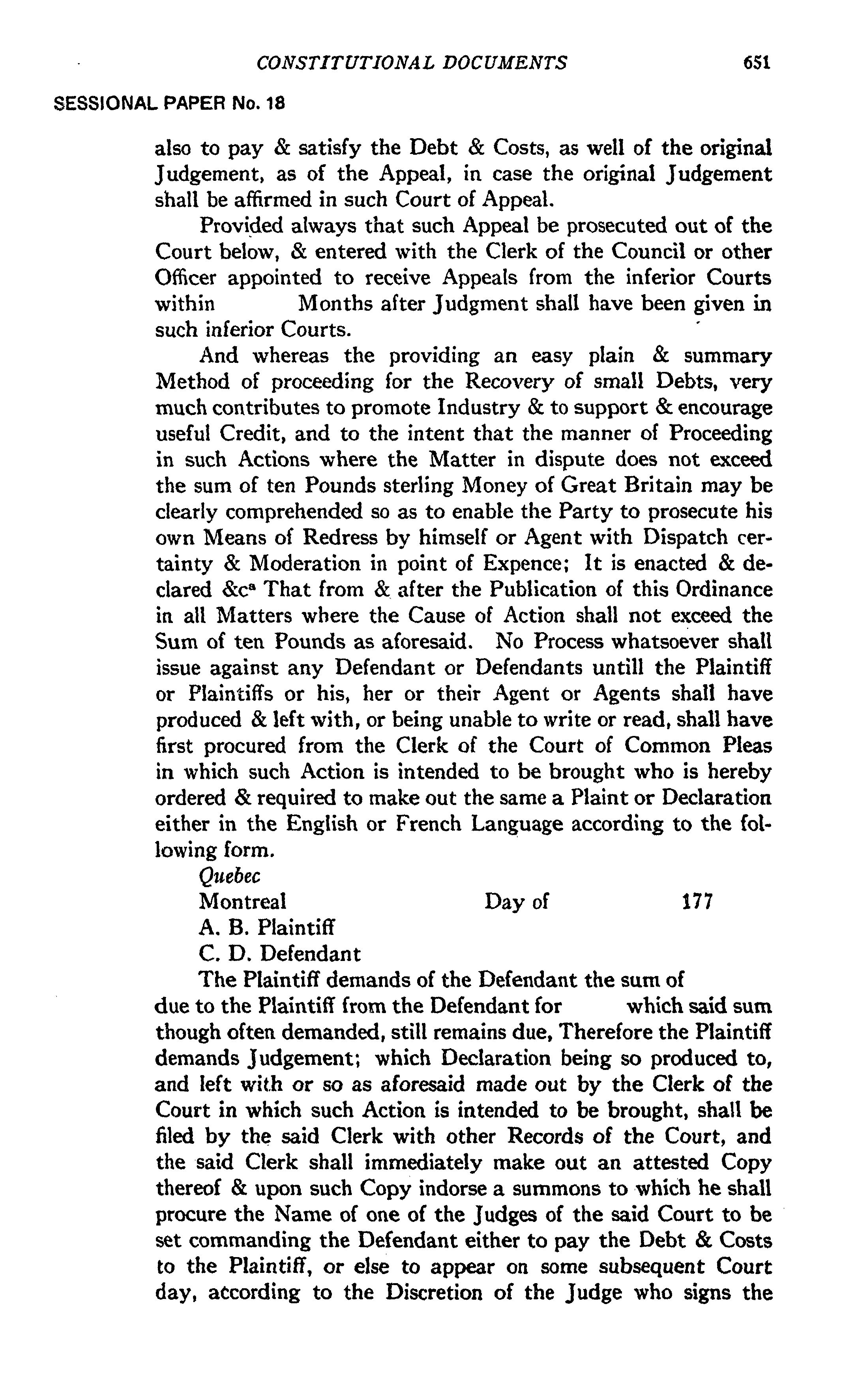 CONSTITUTIONAL DOCUMENTS 651

SESSIONAL PAPER No. 18

also to pay & satisfy the Debt & Costs, as well of the original Judgement, as of the Appeal, in case the original Judgement shall be affirmed in such Court of Appeal.

Provided always that such Appeal be prosecuted out of the Court below, & entered with the Clerk of the Council or other Officer appointed to receive Appeals from the inferior Courts within Months after Judgment shall have been given in such inferior Courts.

And whereas the providing an easy plain & summary Method of proceeding for the Recovery of small Debts, very much contributes to promote Industry & to support & encourage useful Credit, and to the intent that the manner of Proceeding in such Actions where the Matter in dispute does not exceed the sum of ten Pounds sterling Money of Great Britain may be clearly comprehended so as to enable the Party to prosecute his own Means of Redress by himself or Agent with Dispatch certainty & Moderation in point of Expence; It is enacted & declared &c$^a$ That from & after the Publication of this Ordinance in all Matters where the Cause of Action shall not exceed the Sum of ten Pounds as aforesaid. No Process whatsoever shall issue against any Defendant or Defendants untill the Plaintiff or Plaintiffs or his, her or their Agent or Agents shall have produced & left with, or being unable to write or read, shall have first procured from the Clerk of the Court of Common Pleas in which such Action is intended to be brought who is hereby ordered & required to make out the same a Plaint or Declaration either in the English or French Language according to the following form.

Quebec
Montreal Day of 177
A. B. Plaintiff
C. D. Defendant

The Plaintiff demands of the Defendant the sum of due to the Plaintiff from the Defendant for which said sum though often demanded, still remains due, Therefore the Plaintiff demands Judgement; which Declaration being so produced to, and left with or so as aforesaid made out by the Clerk of the Court in which such Action is intended to be brought, shall be filed by the said Clerk with other Records of the Court, and the said Clerk shall immediately make out an attested Copy thereof & upon such Copy indorse a summons to which he shall procure the Name of one of the Judges of the said Court to be set commanding the Defendant either to pay the Debt & Costs to the Plaintiff, or else to appear on some subsequent Court day, according to the Discretion of the Judge who signs the